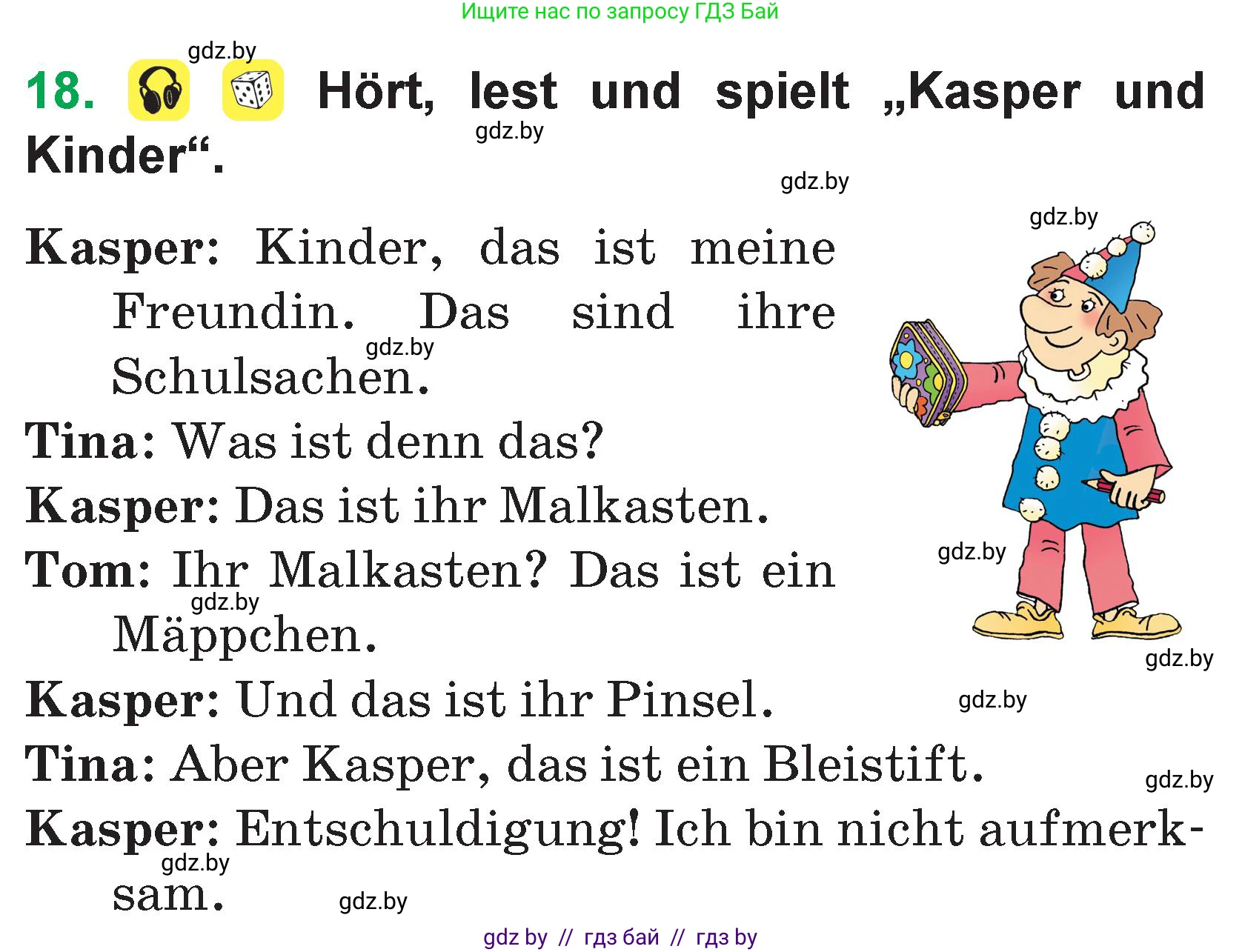 Ищите нас по запросу ГДЗ Бай

gdz.by

18. Hört, lest und spielt „Kasper und Kinder“.

gdz.by

gdz.by

gdz.by

Kasper: Kinder, das ist meine Freundin. Das sind ihre Schulsachen.

gdz.by

Tina: Was ist denn das?

Kasper: Das ist ihr Malkasten.

Tom: Ihr Malkasten? Das ist ein Mäppchen.

gdz.by

gdz.by

gdz.by

Kasper: Und das ist ihr Pinsel.

gdz.by

Tina: Aber Kasper, das ist ein Bleistift.

gdz.by

Kasper: Entschuldigung! Ich bin nicht aufmerksam.

gdz.by

gdz.by

gdz by // гдз бай // гдз by